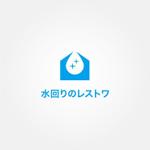 水回りのレストワ